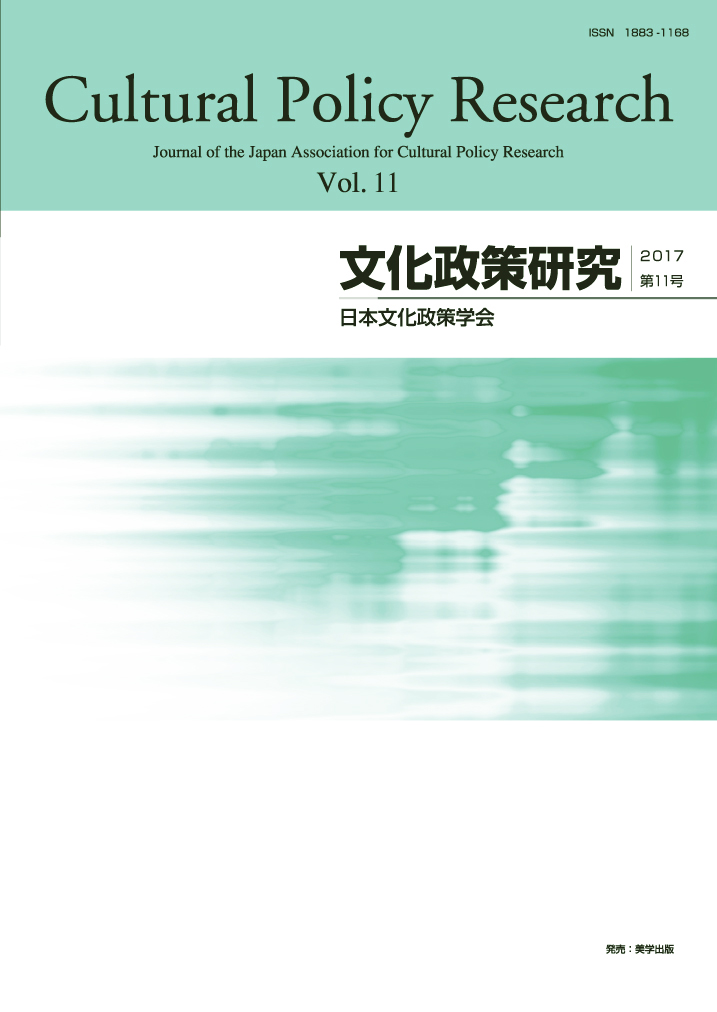 ISSN 1883-1168

Cultural Policy Research

Journal of the Japan Association for Cultural Policy Research

Vol. 11

文化政策研究 2017 第11号

日本文化政策学会

発売：美学出版